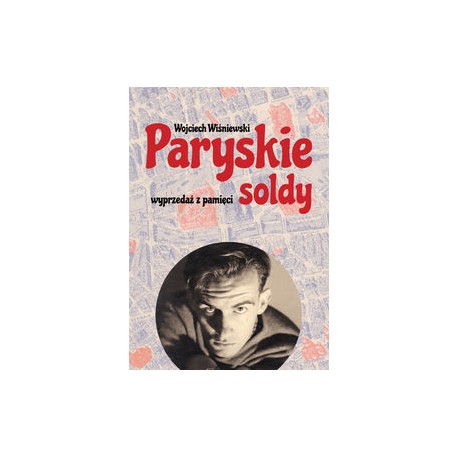 Wojciech Wiśniewski

Paryskie soldy

wyprzedaż z pamięci